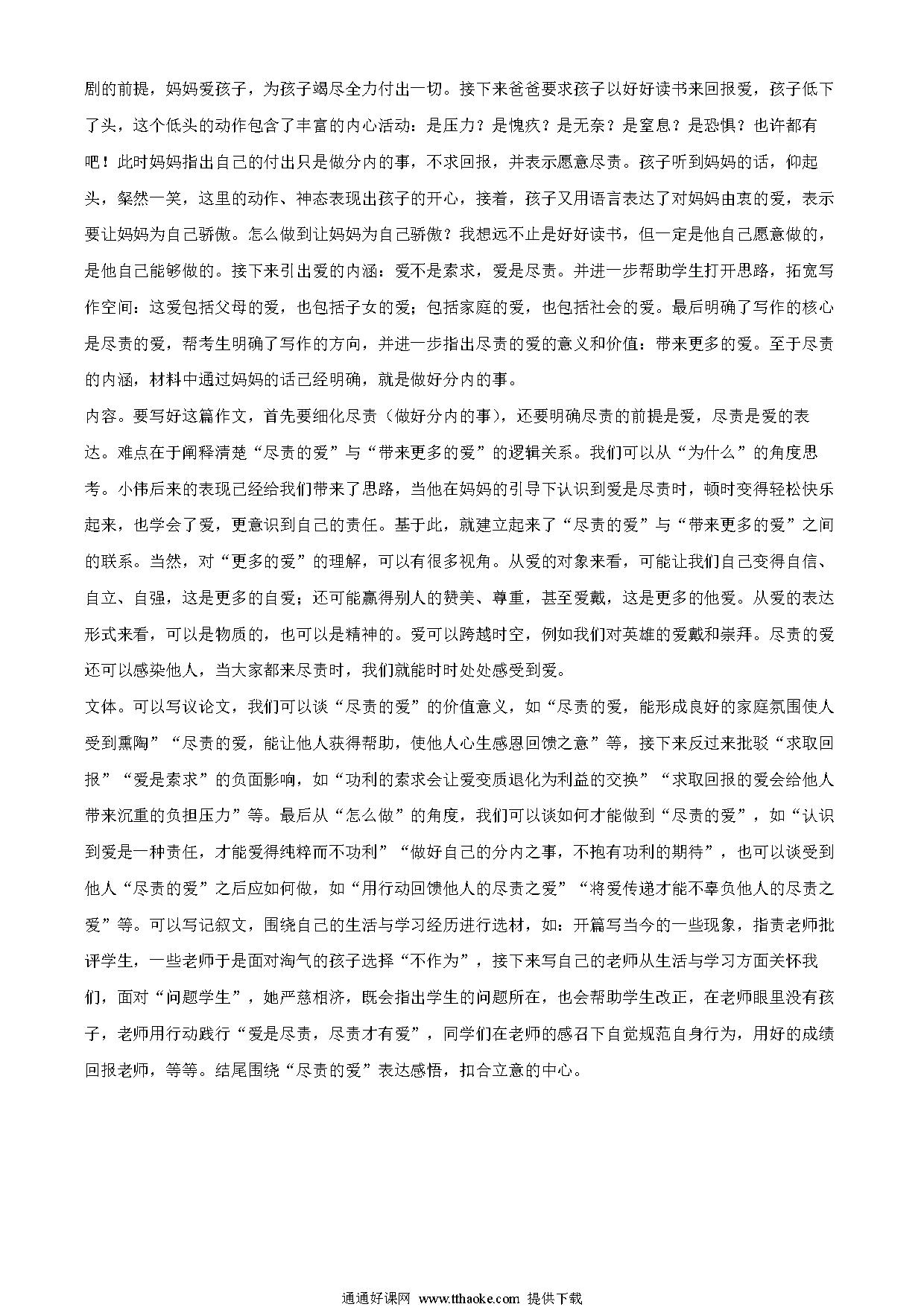 剧的前提，妈妈爱孩子，为孩子竭尽全力付出一切。接下来爸爸要求孩子以好好读书来回报爱，孩子低下了头，这个低头的动作包含了丰富的内心活动：是压力？是愧疚？是无奈？是窒息？是恐惧？也许都有吧！此时妈妈指出自己的付出只是做分内的事，不求回报，并表示愿意尽责。孩子听到妈妈的话，仰起头，粲然一笑，这里的动作、神态表现出孩子的开心，接着，孩子又用语言表达了对妈妈由衷的爱，表示要让妈妈为自己骄傲。怎么做到让妈妈为自己骄傲？我想远不止是好好读书，但一定是他自己愿意做的，是他自己能够做的。接下来引出爱的内涵：爱不是索求，爱是尽责。并进一步帮助学生打开思路，拓宽写作空间：这爱包括父母的爱，也包括子女的爱；包括家庭的爱，也包括社会的爱。最后明确了写作的核心是尽责的爱，帮考生明确了写作的方向，并进一步指出尽责的爱的意义和价值：带来更多的爱。至于尽责的内涵，材料中通过妈妈的话已经明确，就是做好分内的事。

内容。要写好这篇作文，首先要细化尽责（做好分内的事），还要明确尽责的前提是爱，尽责是爱的表达。难点在于阐释清楚“尽责的爱”与“带来更多的爱”的逻辑关系。我们可以从“为什么”的角度思考。小伟后来的表现已经给我们带来了思路，当他在妈妈的引导下认识到爱是尽责时，顿时变得轻松快乐起来，也学会了爱，更意识到自己的责任。基于此，就建立起来了“尽责的爱”与“带来更多的爱”之间的联系。当然，对“更多的爱”的理解，可以有很多视角。从爱的对象来看，可能让我们自己变得自信、自立、自强，这是更多的自爱；还可能赢得别人的赞美、尊重，甚至爱戴，这是更多的他爱。从爱的表达形式来看，可以是物质的，也可以是精神的。爱可以跨越时空，例如我们对英雄的爱戴和崇拜。尽责的爱还可以感染他人，当大家都来尽责时，我们就能时时处处感受到爱。

文体。可以写议论文，我们可以谈“尽责的爱”的价值意义，如“尽责的爱，能形成良好的家庭氛围使人受到熏陶”“尽责的爱，能让他人获得帮助，使他人心生感恩回馈之意”等，接下来反过来批驳“求取回报”“爱是索求”的负面影响，如“功利的索求会让爱变质退化为利益的交换”“求取回报的爱会给他人带来沉重的负担压力”等。最后从“怎么做”的角度，我们可以谈如何才能做到“尽责的爱”，如“认识到爱是一种责任，才能爱得纯粹而不功利”“做好自己的分内之事，不抱有功利的期待”，也可以谈受到他人“尽责的爱”之后应如何做，如“用行动回馈他人的尽责之爱”“将爱传递才能不辜负他人的尽责之爱”等。可以写记叙文，围绕自己的生活与学习经历进行选材，如：开篇写当今的一些现象，指责老师批评学生，一些老师于是面对淘气的孩子选择“不作为”，接下来写自己的老师从生活与学习方面关怀我们，面对“问题学生”，她严慈相济，既会指出学生的问题所在，也会帮助学生改正，在老师眼里没有孩子，老师用行动践行“爱是尽责，尽责才有爱”，同学们在老师的感召下自觉规范自身行为，用好的成绩回报老师，等等。结尾围绕“尽责的爱”表达感悟，扣合立意的中心。

通通好课网 www.tthaoke.com 提供下载